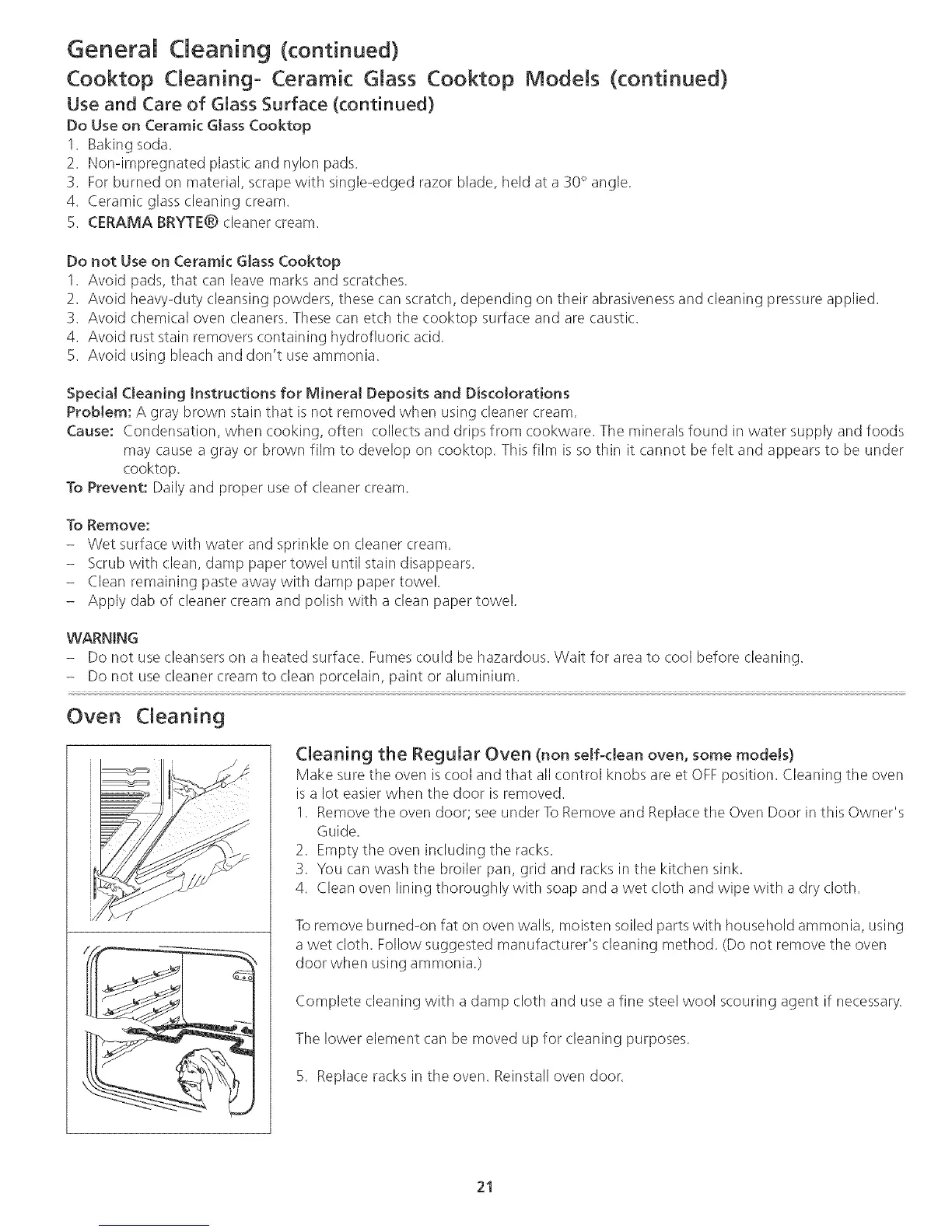 General Cleaning (continued)
Cooktop Cleaning- Ceramic Glass Cooktop Models (continued)
Use and Care of Glass Surface (continued)
Do Use on Ceramic Glass Cooktop
1. Baking soda.
2. Non-impregnated plastic and nylon pads.
3. For burned on material, scrape with single-edged razor blade, held at a 30° angle.
4. Ceramic glass cleaning cream.
5. CERAMA BRYTE® cleaner cream.

Do not Use on Ceramic Glass Cooktop
1. Avoid pads, that can leave marks and scratches.
2. Avoid heavy-duty cleansing powders, these can scratch, depending on their abrasiveness and cleaning pressure applied.
3. Avoid chemical oven cleaners. These can etch the cooktop surface and are caustic.
4. Avoid rust stain removers containing hydrofluoric acid.
5. Avoid using bleach and don't use ammonia.

Special Cleaning Instructions for Mineral Deposits and Discolorations
Problem: A gray brown stain that is not removed when using cleaner cream.
Cause: Condensation, when cooking, often collects and drips from cookware. The minerals found in water supply and foods may cause a gray or brown film to develop on cooktop. This film is so thin it cannot be felt and appears to be under cooktop.
To Prevent: Daily and proper use of cleaner cream.

To Remove:
– Wet surface with water and sprinkle on cleaner cream.
– Scrub with clean, damp paper towel until stain disappears.
– Clean remaining paste away with damp paper towel.
– Apply dab of cleaner cream and polish with a clean paper towel.

WARNING
– Do not use cleansers on a heated surface. Fumes could be hazardous. Wait for area to cool before cleaning.
– Do not use cleaner cream to clean porcelain, paint or aluminium.

Oven Cleaning

Cleaning the Regular Oven (non self-clean oven, some models)
Make sure the oven is cool and that all control knobs are et OFF position. Cleaning the oven is a lot easier when the door is removed.
1. Remove the oven door; see under To Remove and Replace the Oven Door in this Owner's Guide.
2. Empty the oven including the racks.
3. You can wash the broiler pan, grid and racks in the kitchen sink.
4. Clean oven lining thoroughly with soap and a wet cloth and wipe with a dry cloth.

To remove burned-on fat on oven walls, moisten soiled parts with household ammonia, using a wet cloth. Follow suggested manufacturer's cleaning method. (Do not remove the oven door when using ammonia.)

Complete cleaning with a damp cloth and use a fine steel wool scouring agent if necessary.

The lower element can be moved up for cleaning purposes.

5. Replace racks in the oven. Reinstall oven door.

21